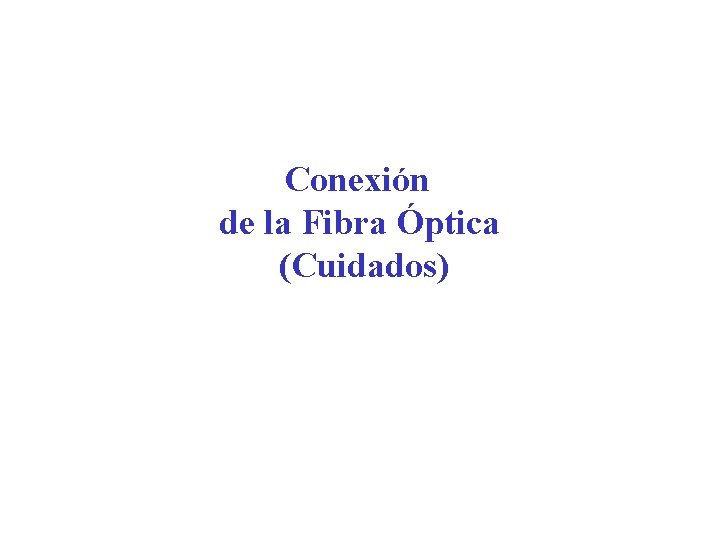 Conexión
de la Fibra Óptica
(Cuidados)